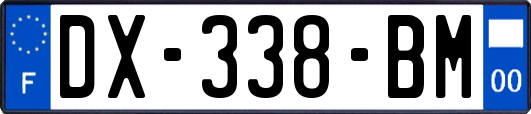 F
DX-338-BM
00